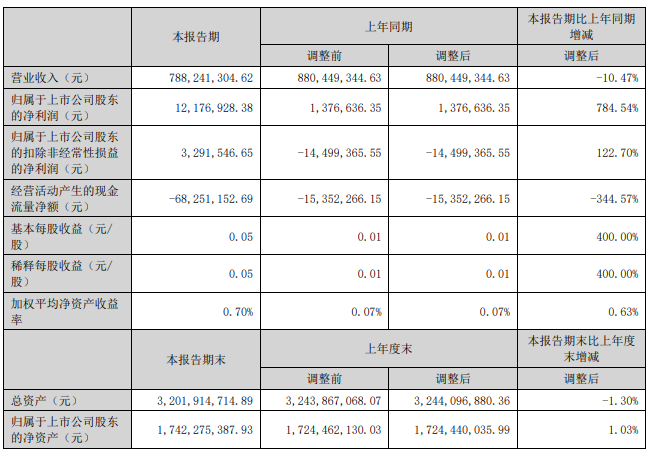 |  | 本报告期 | 上年同期 |  | 本报告期比上年同期增减 |
|---|---|---|---|---|
|  |  | 调整前 | 调整后 | 调整后 |
| 营业收入（元） | 788,241,304.62 | 880,449,344.63 | 880,449,344.63 | -10.47% |
| 归属于上市公司股东的净利润（元） | 12,176,928.38 | 1,376,636.35 | 1,376,636.35 | 784.54% |
| 归属于上市公司股东的扣除非经常性损益的净利润（元） | 3,291,546.65 | -14,499,365.55 | -14,499,365.55 | 122.70% |
| 经营活动产生的现金流量净额（元） | -68,251,152.69 | -15,352,266.15 | -15,352,266.15 | -344.57% |
| 基本每股收益（元/股） | 0.05 | 0.01 | 0.01 | 400.00% |
| 稀释每股收益（元/股） | 0.05 | 0.01 | 0.01 | 400.00% |
| 加权平均净资产收益率 | 0.70% | 0.07% | 0.07% | 0.63% |
|  | 本报告期末 | 上年度末 |  | 本报告期末比上年度末增减 |
|  |  | 调整前 | 调整后 | 调整后 |
| 总资产（元） | 3,201,914,714.89 | 3,243,867,068.07 | 3,244,096,880.36 | -1.30% |
| 归属于上市公司股东的净资产（元） | 1,742,275,387.93 | 1,724,462,130.03 | 1,724,440,035.99 | 1.03% |